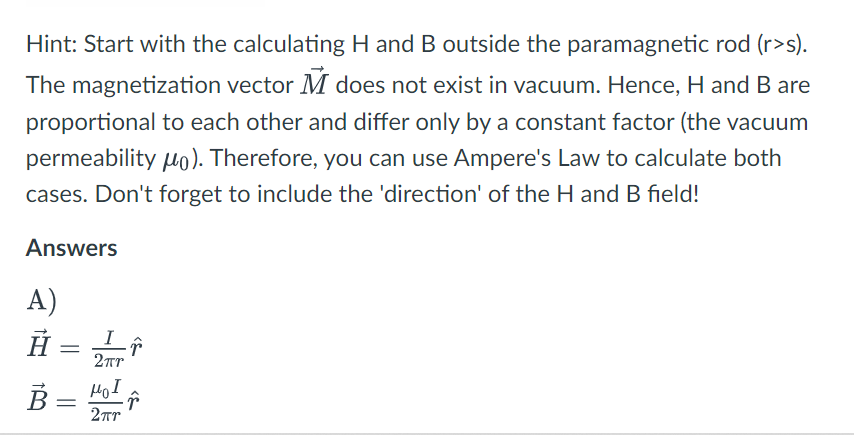 Hint: Start with the calculating H and B outside the paramagnetic rod (r>s). The magnetization vector $\vec{M}$ does not exist in vacuum. Hence, H and B are proportional to each other and differ only by a constant factor (the vacuum permeability $\mu_0$). Therefore, you can use Ampere's Law to calculate both cases. Don't forget to include the 'direction' of the H and B field!

Answers

A)

$\vec{H} = \frac{I}{2\pi r}\hat{r}$

$\vec{B} = \frac{\mu_0 I}{2\pi r}\hat{r}$